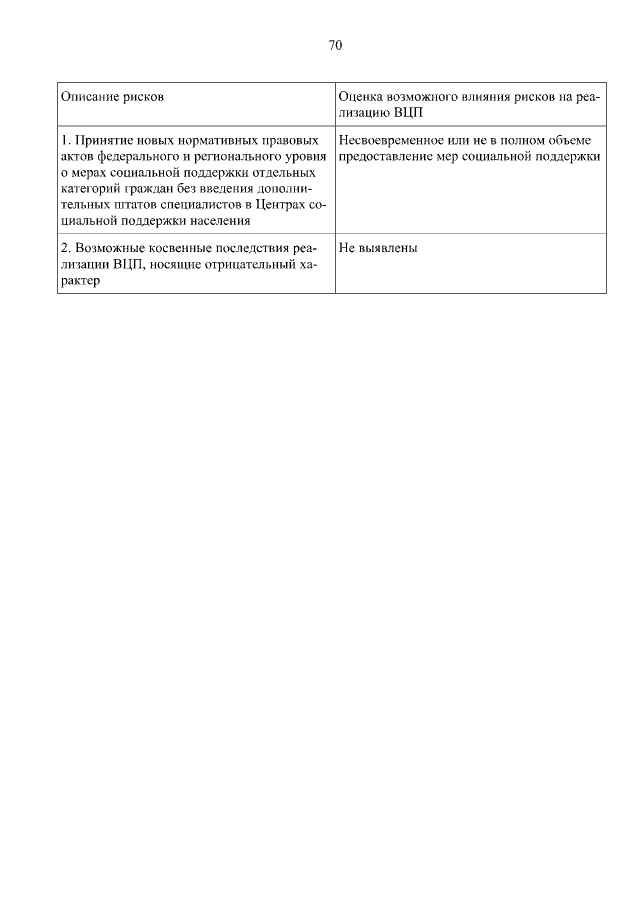 70

| Описание рисков | Оценка возможного влияния рисков на реализацию ВЦП |
|---|---|
| 1. Принятие новых нормативных правовых актов федерального и регионального уровня о мерах социальной поддержки отдельных категорий граждан без введения дополнительных штатов специалистов в Центрах социальной поддержки населения | Несвоевременное или не в полном объеме предоставление мер социальной поддержки |
| 2. Возможные косвенные последствия реализации ВЦП, носящие отрицательный характер | Не выявлены |